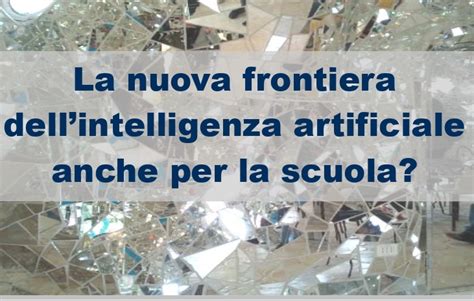 La nuova frontiera dell’intelligenza artificiale anche per la scuola?